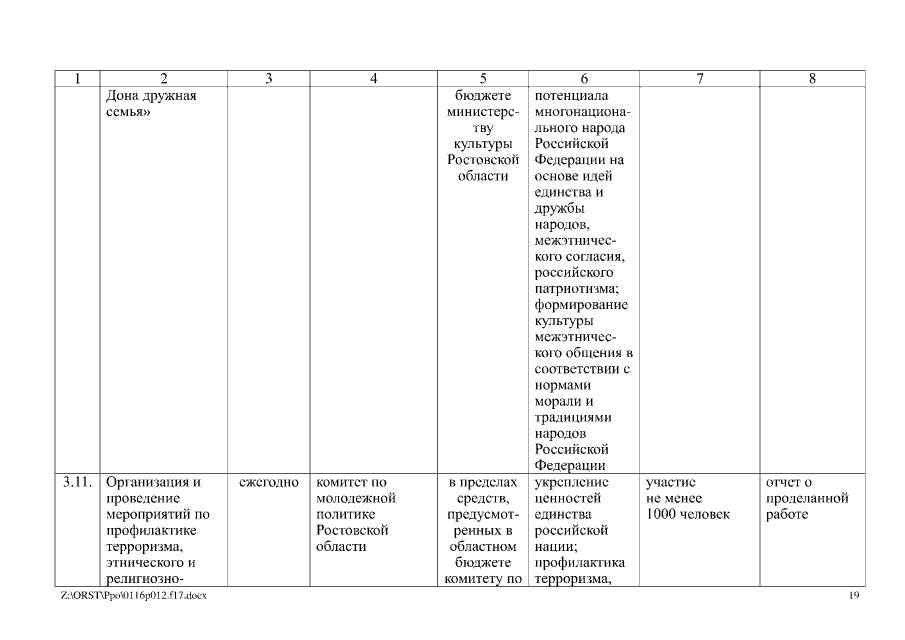 | 1 | 2 | 3 | 4 | 5 | 6 | 7 | 8 |
|---|---|---|---|---|---|---|---|
| | Дона дружная семья» | | | бюджете министерству культуры Ростовской области | потенциала многонационального народа Российской Федерации на основе идей единства и дружбы народов, межэтнического согласия, российского патриотизма; формирование культуры межэтнического общения в соответствии с нормами морали и традициями народов Российской Федерации | | |
| 3.11. | Организация и проведение мероприятий по профилактике терроризма, этнического и религиозно- | ежегодно | комитет по молодежной политике Ростовской области | в пределах средств, предусмотренных в областном бюджете комитету по | укрепление ценностей единства российской нации; профилактика терроризма, | участие не менее 1000 человек | отчет о проделанной работе |

Z:\ORST\Ppo\0116p012.f17.docx

19